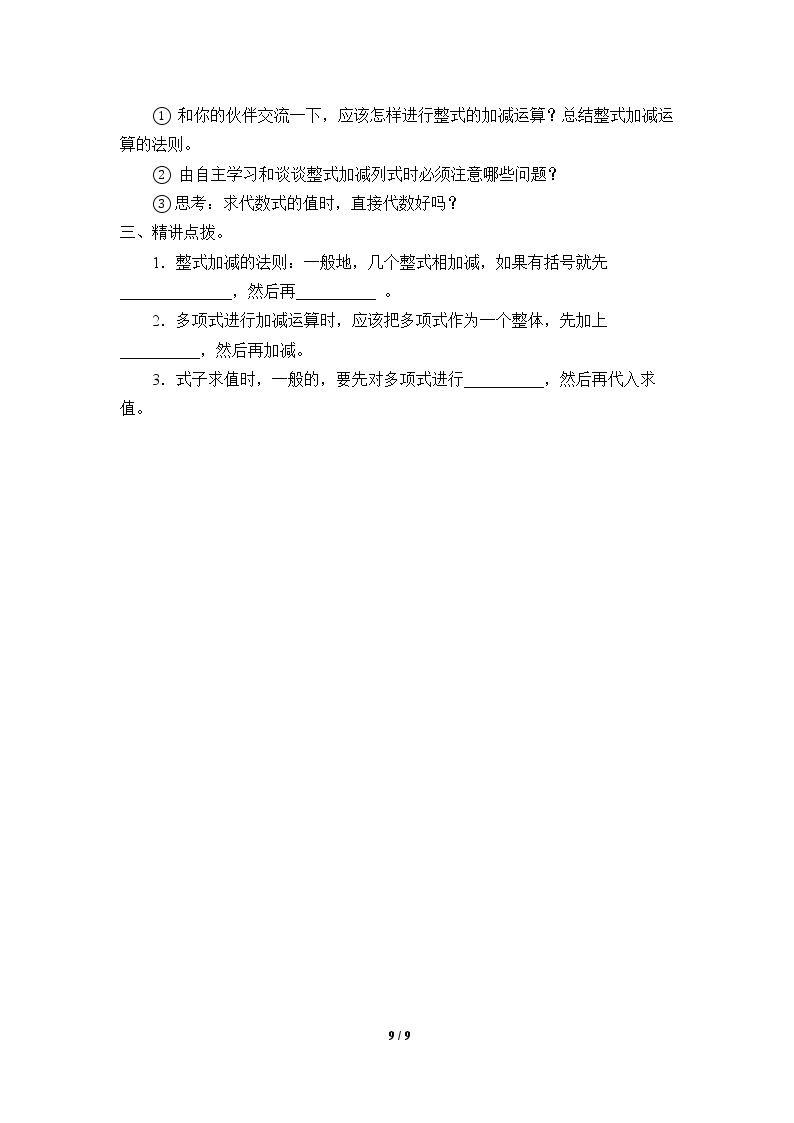 ①和你的伙伴交流一下，应该怎样进行整式的加减运算？总结整式加减运算的法则。

②由自主学习和谈谈整式加减列式时必须注意哪些问题？

③思考：求代数式的值时，直接代数好吗？

三、精讲点拨。

1．整式加减的法则：一般地，几个整式相加减，如果有括号就先____，然后再____。

2．多项式进行加减运算时，应该把多项式作为一个整体，先加上____，然后再加减。

3．式子求值时，一般的，要先对多项式进行____，然后再代入求值。

9 / 9